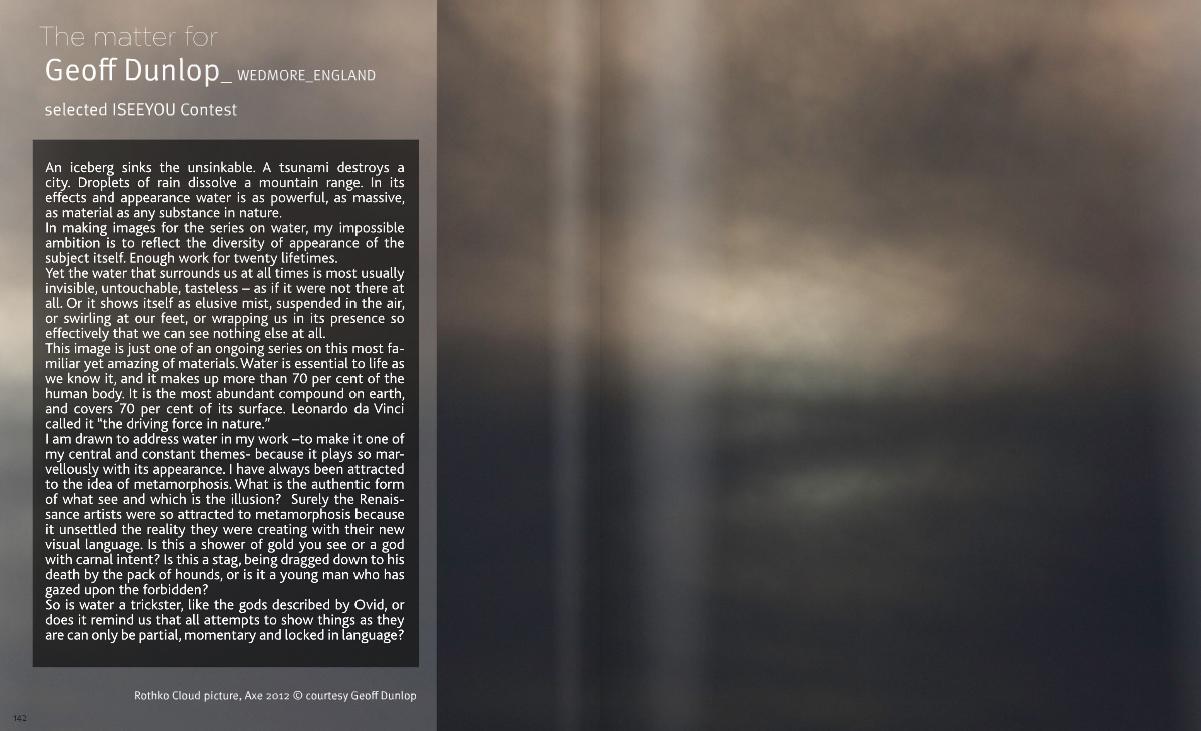 The matter for
Geoff Dunlop_ WEDMORE_ENGLAND
selected ISEEYOU Contest

An iceberg sinks the unsinkable. A tsunami destroys a city. Droplets of rain dissolve a mountain range. In its effects and appearance water is as powerful, as massive, as material as any substance in nature.
In making images for the series on water, my impossible ambition is to reflect the diversity of appearance of the subject itself. Enough work for twenty lifetimes.
Yet the water that surrounds us at all times is most usually invisible, untouchable, tasteless – as if it were not there at all. Or it shows itself as elusive mist, suspended in the air, or swirling at our feet, or wrapping us in its presence so effectively that we can see nothing else at all.
This image is just one of an ongoing series on this most familiar yet amazing of materials. Water is essential to life as we know it, and it makes up more than 70 per cent of the human body. It is the most abundant compound on earth, and covers 70 per cent of its surface. Leonardo da Vinci called it "the driving force in nature."
I am drawn to address water in my work –to make it one of my central and constant themes- because it plays so marvellously with its appearance. I have always been attracted to the idea of metamorphosis. What is the authentic form of what see and which is the illusion? Surely the Renaissance artists were so attracted to metamorphosis because it unsettled the reality they were creating with their new visual language. Is this a shower of gold you see or a god with carnal intent? Is this a stag, being dragged down to his death by the pack of hounds, or is it a young man who has gazed upon the forbidden?
So is water a trickster, like the gods described by Ovid, or does it remind us that all attempts to show things as they are can only be partial, momentary and locked in language?

Rothko Cloud picture, Axe 2012 © courtesy Geoff Dunlop

142